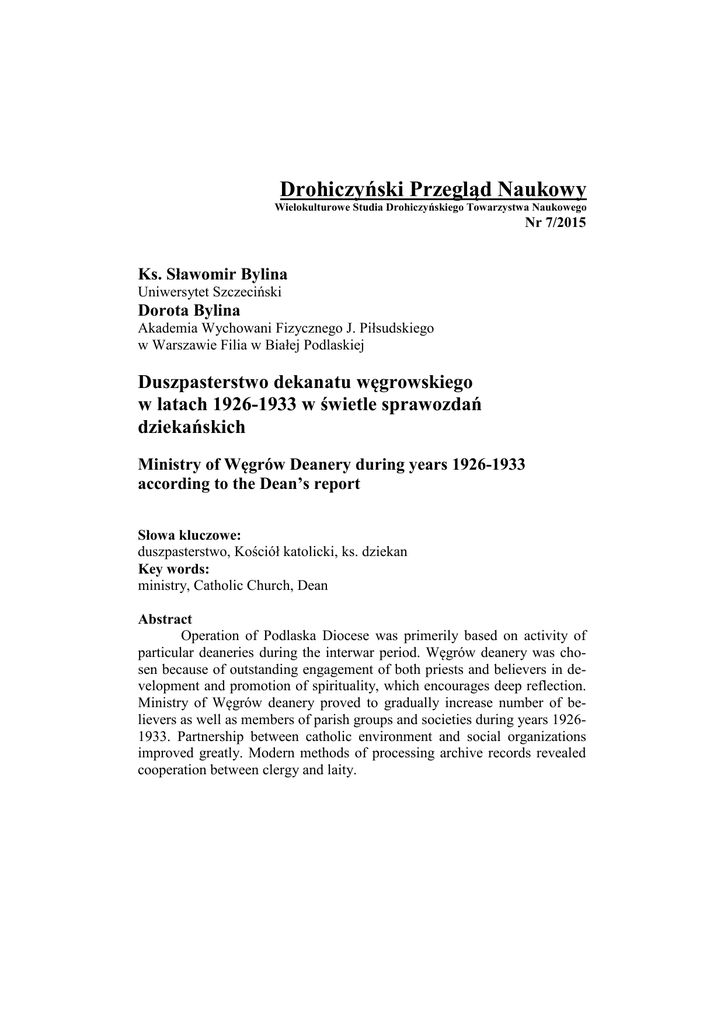 Drohiczyński Przegląd Naukowy
Wielokulturowe Studia Drohiczyńskiego Towarzystwa Naukowego
Nr 7/2015

Ks. Sławomir Bylina
Uniwersytet Szczeciński
Dorota Bylina
Akademia Wychowani Fizycznego J. Piłsudskiego
w Warszawie Filia w Białej Podlaskiej

Duszpasterstwo dekanatu węgrowskiego w latach 1926-1933 w świetle sprawozdań dziekańskich

Ministry of Węgrów Deanery during years 1926-1933 according to the Dean's report

Słowa kluczowe:
duszpasterstwo, Kościół katolicki, ks. dziekan
Key words:
ministry, Catholic Church, Dean

Abstract
Operation of Podlaska Diocese was primerily based on activity of particular deaneries during the interwar period. Węgrów deanery was chosen because of outstanding engagement of both priests and believers in development and promotion of spirituality, which encourages deep reflection. Ministry of Węgrów deanery proved to gradually increase number of believers as well as members of parish groups and societies during years 1926-1933. Partnership between catholic environment and social organizations improved greatly. Modern methods of processing archive records revealed cooperation between clergy and laity.